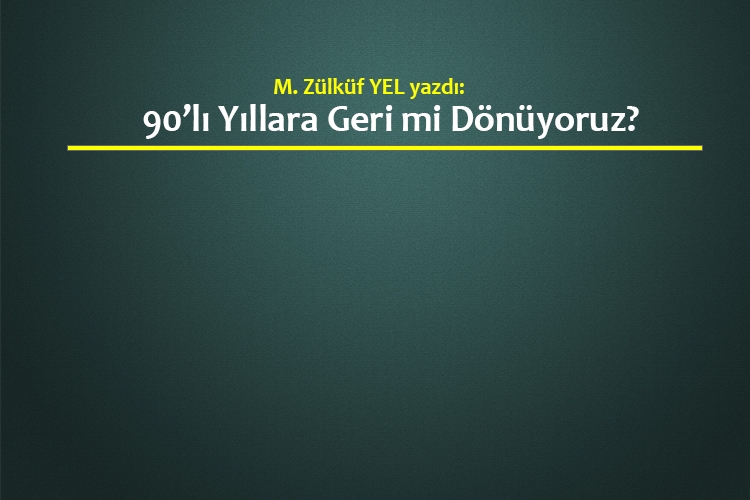 M. Zülküf YEL yazdı:
90’lı Yıllara Geri mi Dönüyoruz?